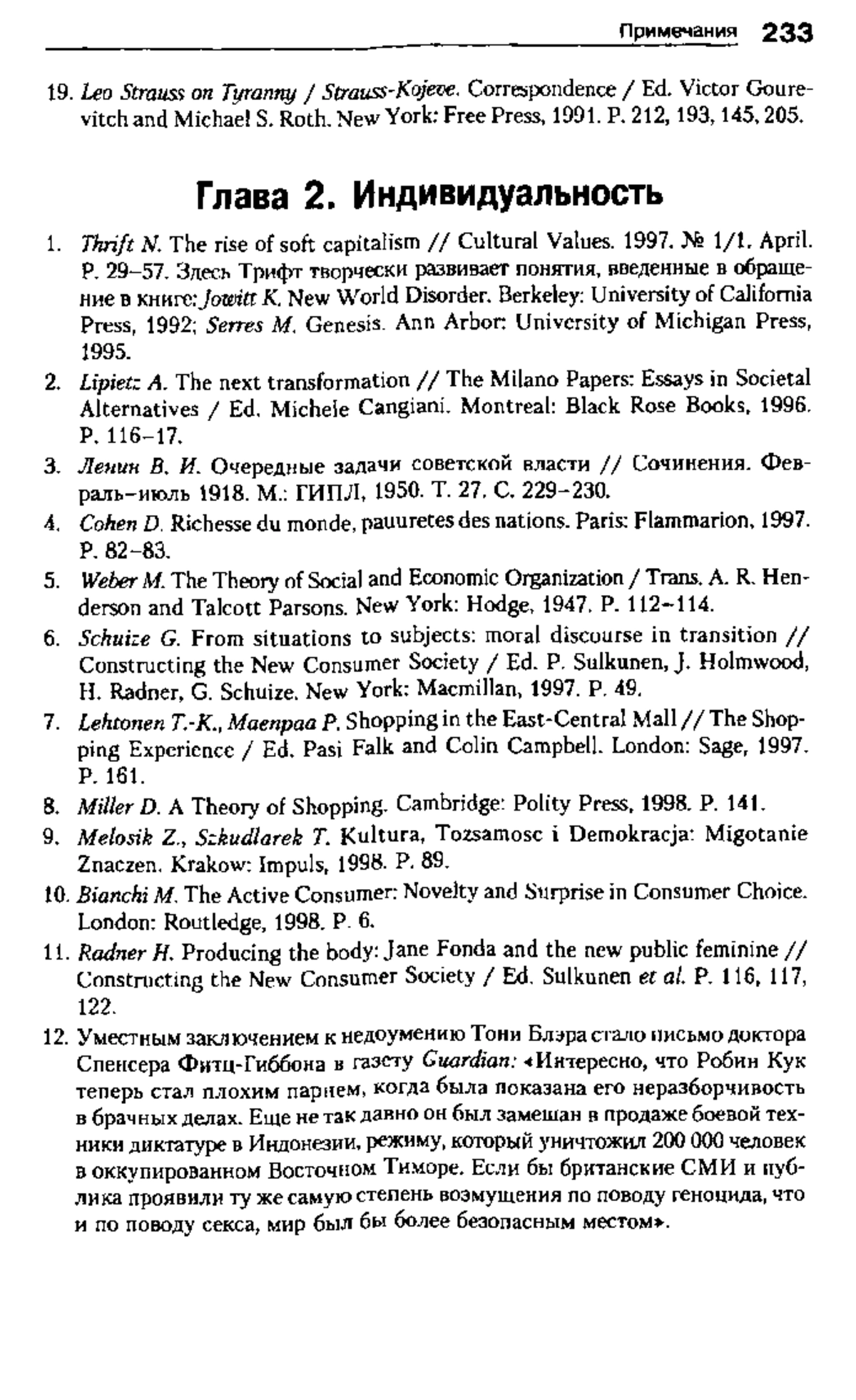 Примечания 233

19. Leo Strauss on Tyranny / Strauss-Kojeve. Correspondence / Ed. Victor Gourevitch and Michael S. Roth. New York: Free Press, 1991. P. 212, 193, 145, 205.

Глава 2. Индивидуальность

1. Thrift N. The rise of soft capitalism // Cultural Values. 1997. № 1/1. April. P. 29–57. Здесь Трифт творчески развивает понятия, введенные в обращение в книге: Jowitt K. New World Disorder. Berkeley: University of California Press, 1992; Serres M. Genesis. Ann Arbor: University of Michigan Press, 1995.
2. Lipietz A. The next transformation // The Milano Papers: Essays in Societal Alternatives / Ed. Michele Cangiani. Montreal: Black Rose Books, 1996. P. 116–17.
3. Ленин В. И. Очередные задачи советской власти // Сочинения. Февраль–июль 1918. М.: ГИПЛ, 1950. Т. 27. С. 229–230.
4. Cohen D. Richesse du monde, pauuretes des nations. Paris: Flammarion, 1997. P. 82–83.
5. Weber M. The Theory of Social and Economic Organization / Trans. A. R. Henderson and Talcott Parsons. New York: Hodge, 1947. P. 112–114.
6. Schuize G. From situations to subjects: moral discourse in transition // Constructing the New Consumer Society / Ed. P. Sulkunen, J. Holmwood, H. Radner, G. Schuize. New York: Macmillan, 1997. P. 49.
7. Lehtonen T.-K., Maenpaa P. Shopping in the East-Central Mall // The Shopping Experience / Ed. Pasi Falk and Colin Campbell. London: Sage, 1997. P. 161.
8. Miller D. A Theory of Shopping. Cambridge: Polity Press, 1998. P. 141.
9. Melosik Z., Szkudlarek T. Kultura, Tozsamosc i Demokracja: Migotanie Znaczen. Krakow: Impuls, 1998. P. 89.
10. Bianchi M. The Active Consumer: Novelty and Surprise in Consumer Choice. London: Routledge, 1998. P. 6.
11. Radner H. Producing the body: Jane Fonda and the new public feminine // Constructing the New Consumer Society / Ed. Sulkunen et al. P. 116, 117, 122.
12. Уместным заключением к недоумению Тони Блэра стало письмо доктора Спенсера Фитц-Гиббона в газету Guardian: «Интересно, что Робин Кук теперь стал плохим парнем, когда была показана его неразборчивость в брачных делах. Еще не так давно он был замешан в продаже боевой техники диктатуре в Индонезии, режиму, который уничтожил 200 000 человек в оккупированном Восточном Тиморе. Если бы британские СМИ и публика проявили ту же самую степень возмущения по поводу геноцида, что и по поводу секса, мир был бы более безопасным местом».